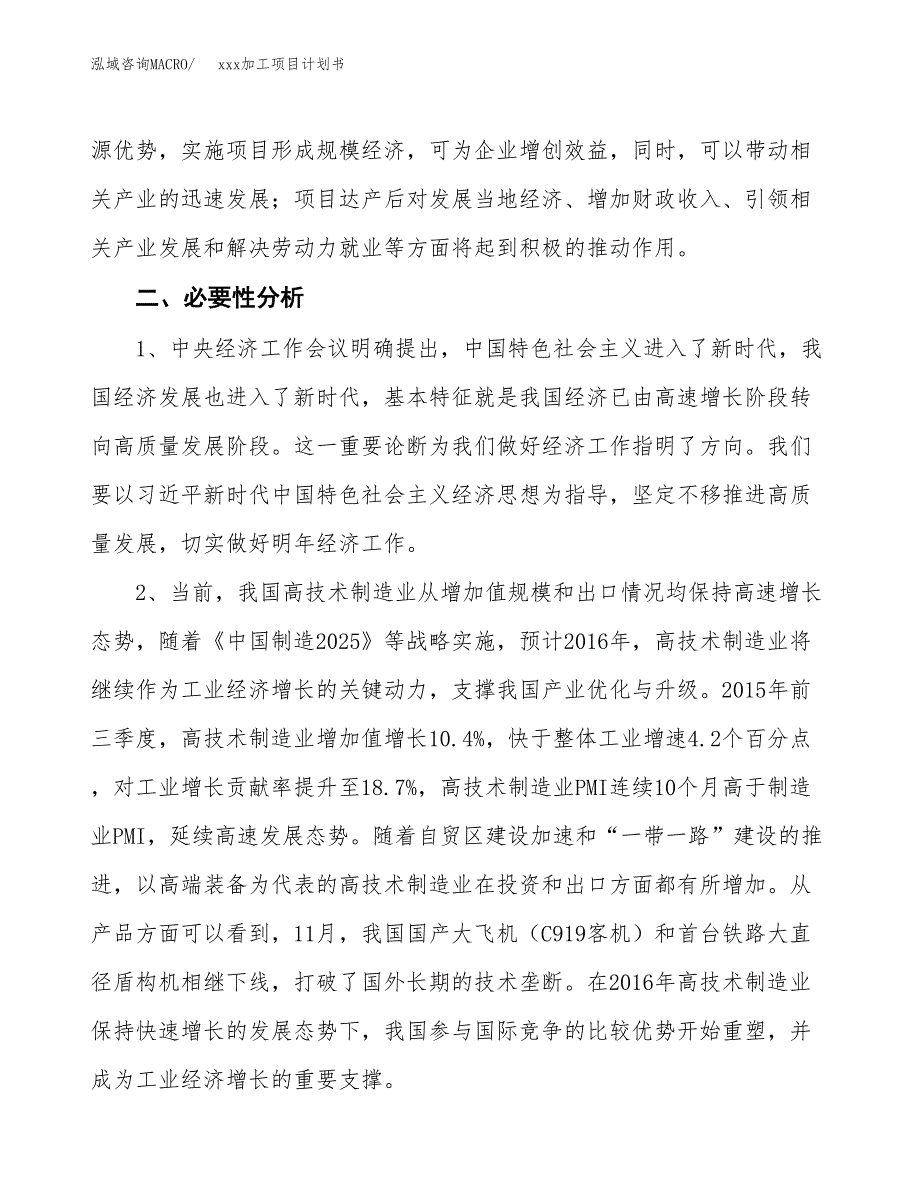 泓域咨询MACRO/　　xxx加工项目计划书

源优势，实施项目形成规模经济，可为企业增创效益，同时，可以带动相关产业的迅速发展；项目达产后对发展当地经济、增加财政收入、引领相关产业发展和解决劳动力就业等方面将起到积极的推动作用。

二、必要性分析

1、中央经济工作会议明确提出，中国特色社会主义进入了新时代，我国经济发展也进入了新时代，基本特征就是我国经济已由高速增长阶段转向高质量发展阶段。这一重要论断为我们做好经济工作指明了方向。我们要以习近平新时代中国特色社会主义经济思想为指导，坚定不移推进高质量发展，切实做好明年经济工作。

2、当前，我国高技术制造业从增加值规模和出口情况均保持高速增长态势，随着《中国制造2025》等战略实施，预计2016年，高技术制造业将继续作为工业经济增长的关键动力，支撑我国产业优化与升级。2015年前三季度，高技术制造业增加值增长10.4%，快于整体工业增速4.2个百分点，对工业增长贡献率提升至18.7%，高技术制造业PMI连续10个月高于制造业PMI，延续高速发展态势。随着自贸区建设加速和“一带一路”建设的推进，以高端装备为代表的高技术制造业在投资和出口方面都有所增加。从产品方面可以看到，11月，我国国产大飞机（C919客机）和首台铁路大直径盾构机相继下线，打破了国外长期的技术垄断。在2016年高技术制造业保持快速增长的发展态势下，我国参与国际竞争的比较优势开始重塑，并成为工业经济增长的重要支撑。